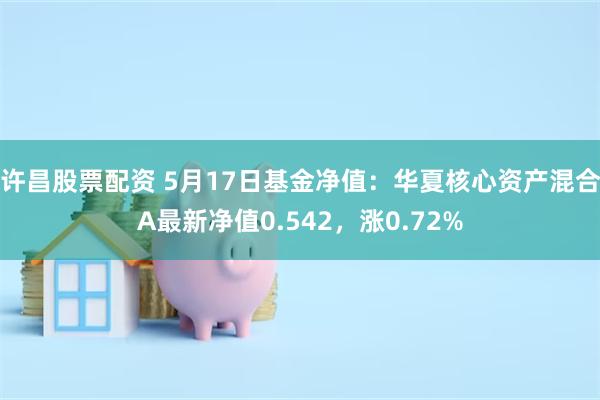 许昌股票配资 5月17日基金净值：华夏核心资产混合A最新净值0.542，涨0.72%